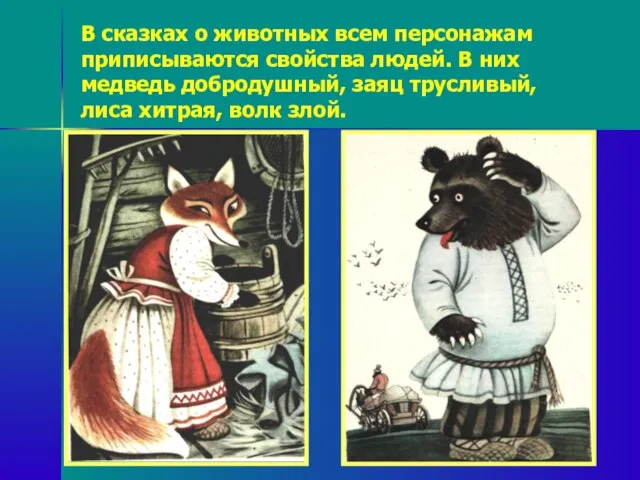 В сказках о животных всем персонажам приписываются свойства людей. В них медведь добродушный, заяц трусливый, лиса хитрая, волк злой.